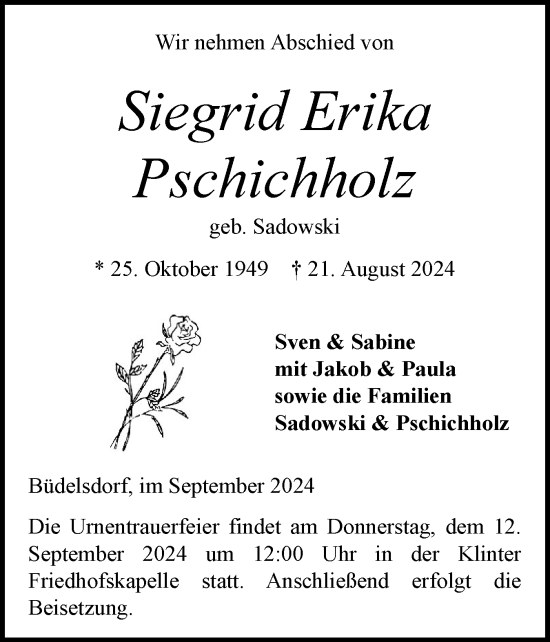 Wir nehmen Abschied von

Siegrid Erika Pschichholz

geb. Sadowski

* 25. Oktober 1949 † 21. August 2024

Sven & Sabine
mit Jakob & Paula
sowie die Familien
Sadowski & Pschichholz

Büdelsdorf, im September 2024

Die Urnentrauerfeier findet am Donnerstag, dem 12. September 2024 um 12:00 Uhr in der Klinter Friedhofskapelle statt. Anschließend erfolgt die Beisetzung.